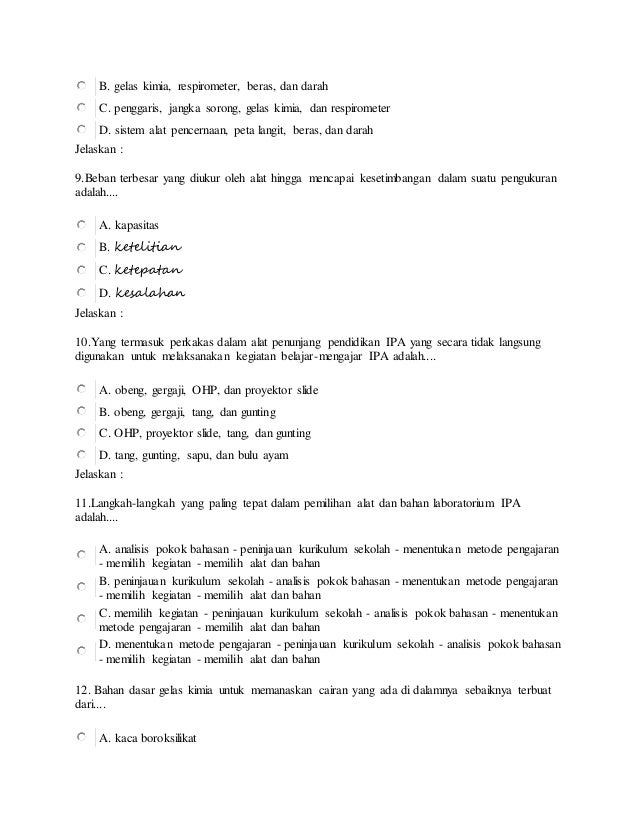 B. gelas kimia, respirometer, beras, dan darah

C. penggaris, jangka sorong, gelas kimia, dan respirometer

D. sistem alat pencernaan, peta langit, beras, dan darah

Jelaskan :

9.Beban terbesar yang diukur oleh alat hingga mencapai kesetimbangan dalam suatu pengukuran adalah....

A. kapasitas

B. ketelitian

C. ketepatan

D. kesalahan

Jelaskan :

10.Yang termasuk perkakas dalam alat penunjang pendidikan IPA yang secara tidak langsung digunakan untuk melaksanakan kegiatan belajar-mengajar IPA adalah....

A. obeng, gergaji, OHP, dan proyektor slide

B. obeng, gergaji, tang, dan gunting

C. OHP, proyektor slide, tang, dan gunting

D. tang, gunting, sapu, dan bulu ayam

Jelaskan :

11.Langkah-langkah yang paling tepat dalam pemilihan alat dan bahan laboratorium IPA adalah....

A. analisis pokok bahasan - peninjauan kurikulum sekolah - menentukan metode pengajaran - memilih kegiatan - memilih alat dan bahan

B. peninjauan kurikulum sekolah - analisis pokok bahasan - menentukan metode pengajaran - memilih kegiatan - memilih alat dan bahan

C. memilih kegiatan - peninjauan kurikulum sekolah - analisis pokok bahasan - menentukan metode pengajaran - memilih alat dan bahan

D. menentukan metode pengajaran - peninjauan kurikulum sekolah - analisis pokok bahasan - memilih kegiatan - memilih alat dan bahan

12. Bahan dasar gelas kimia untuk memanaskan cairan yang ada di dalamnya sebaiknya terbuat dari....

A. kaca boroksilikat